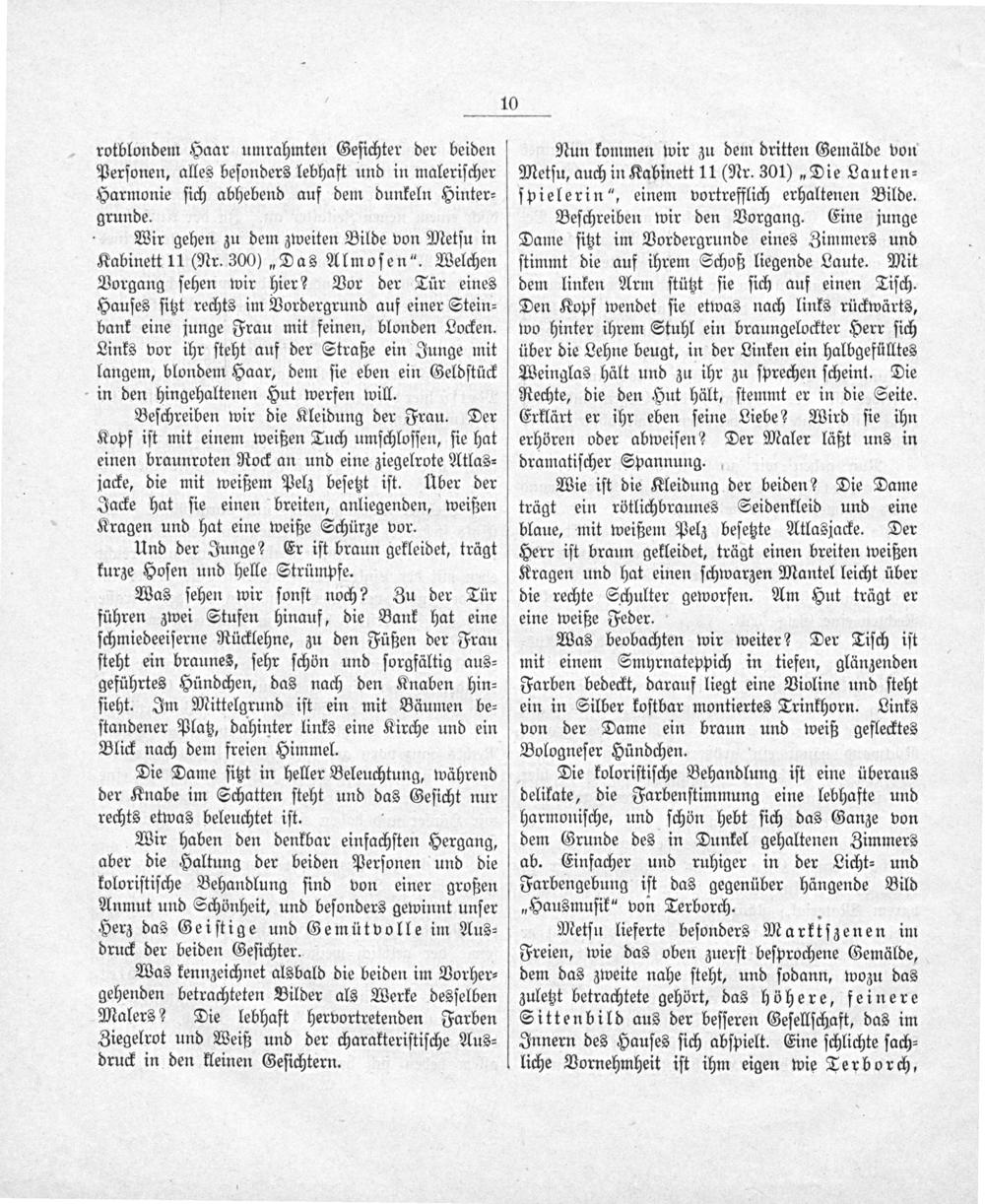 10

rotblondem Haar umrahmten Gesichter der beiden Personen, alles besonders lebhaft und in malerischer Harmonie sich abhebend auf dem dunkeln Hintergrunde.

Wir gehen zu dem zweiten Bilde von Metsu in Kabinett 11 (Nr. 300) „Das Almosen“. Welchen Vorgang sehen wir hier? Vor der Tür eines Hauses sitzt rechts im Vordergrund auf einer Steinbank eine junge Frau mit feinen, blonden Locken. Links vor ihr steht auf der Straße ein Junge mit langem, blondem Haar, dem sie eben ein Geldstück in den hingehaltenen Hut werfen will.

Beschreiben wir die Kleidung der Frau. Der Kopf ist mit einem weißen Tuch umschlossen, sie hat einen braunroten Rock an und eine ziegelrote Atlasjacke, die mit weißem Pelz besetzt ist. Über der Jacke hat sie einen breiten, anliegenden, weißen Kragen und hat eine weiße Schürze vor.

Und der Junge? Er ist braun gekleidet, trägt kurze Hosen und helle Strümpfe.

Was sehen wir sonst noch? Zu der Tür führen zwei Stufen hinauf, die Bank hat eine schmiedeeiserne Rücklehne, zu den Füßen der Frau steht ein braunes, sehr schön und sorgfältig ausgeführtes Hündchen, das nach den Knaben hinsieht. Im Mittelgrund ist ein mit Bäumen bestandener Platz, dahinter links eine Kirche und ein Blick nach dem freien Himmel.

Die Dame sitzt in heller Beleuchtung, während der Knabe im Schatten steht und das Gesicht nur rechts etwas beleuchtet ist.

Wir haben den denkbar einfachsten Hergang, aber die Haltung der beiden Personen und die koloristische Behandlung sind von einer großen Anmut und Schönheit, und besonders gewinnt unser Herz das Geistige und Gemütvolle im Ausdruck der beiden Gesichter.

Was kennzeichnet alsbald die beiden im Vorhergehenden betrachteten Bilder als Werke desselben Malers? Die lebhaft hervortretenden Farben Ziegelrot und Weiß und der charakteristische Ausdruck in den kleinen Gesichtern.

Nun kommen wir zu dem dritten Gemälde von Metsu, auch in Kabinett 11 (Nr. 301) „Die Lautenspielerin“, einem vortrefflich erhaltenen Bilde.

Beschreiben wir den Vorgang. Eine junge Dame sitzt im Vordergrunde eines Zimmers und stimmt die auf ihrem Schoß liegende Laute. Mit dem linken Arm stützt sie sich auf einen Tisch. Den Kopf wendet sie etwas nach links rückwärts, wo hinter ihrem Stuhl ein braungelockter Herr sich über die Lehne beugt, in der Linken ein halbgefülltes Weinglas hält und zu ihr zu sprechen scheint. Die Rechte, die den Hut hält, stemmt er in die Seite. Erklärt er ihr eben seine Liebe? Wird sie ihn erhören oder abweisen? Der Maler läßt uns in dramatischer Spannung.

Wie ist die Kleidung der beiden? Die Dame trägt ein rötlichbraunes Seidenkleid und eine blaue, mit weißem Pelz besetzte Atlasjacke. Der Herr ist braun gekleidet, trägt einen breiten weißen Kragen und hat einen schwarzen Mantel leicht über die rechte Schulter geworfen. Am Hut trägt er eine weiße Feder.

Was beobachten wir weiter? Der Tisch ist mit einem Smyrnateppich in tiefen, glänzenden Farben bedeckt, darauf liegt eine Violine und steht ein in Silber kostbar montiertes Trinkhorn. Links von der Dame ein braun und weiß geflecktes Bologneser Hündchen.

Die koloristische Behandlung ist eine überaus delikate, die Farbenstimmung eine lebhafte und harmonische, und schön hebt sich das Ganze von dem Grunde des in Dunkel gehaltenen Zimmers ab. Einfacher und ruhiger in der Licht- und Farbengebung ist das gegenüber hängende Bild „Hausmusik“ von Terborch.

Metsu lieferte besonders Marktszenen im Freien, wie das oben zuerst besprochene Gemälde, dem das zweite nahe steht, und sodann, wozu das zuletzt betrachtete gehört, das höhere, feinere Sittenbild aus der besseren Gesellschaft, das im Innern des Hauses sich abspielt. Eine schlichte sachliche Vornehmheit ist ihm eigen wie Terborch,